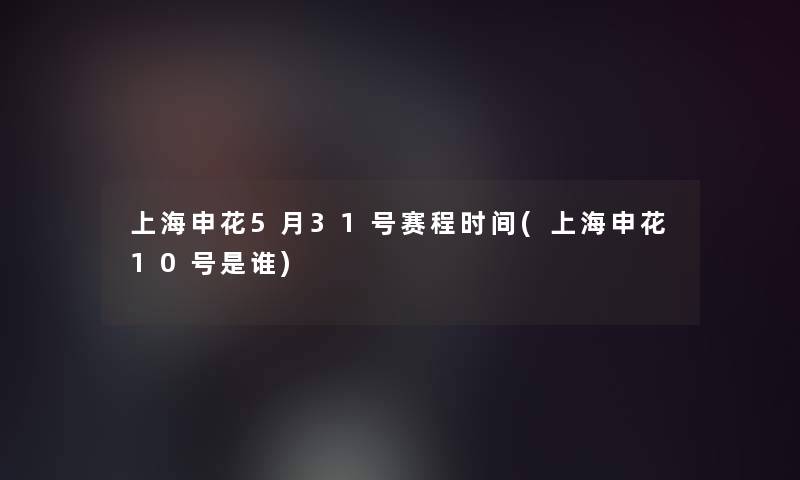 上海申花5月31号赛程时间(上海申花10号是谁)